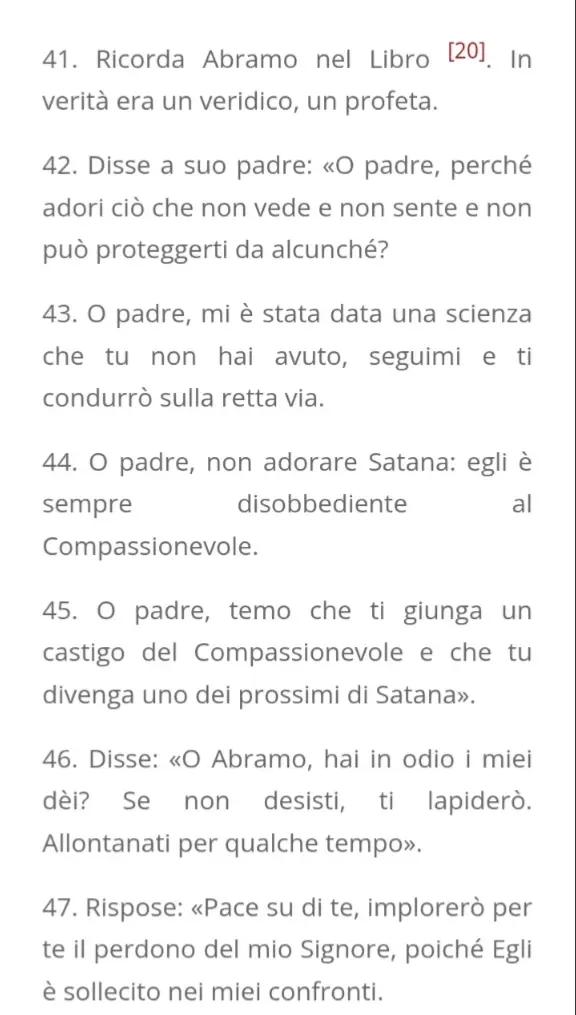 41. Ricorda Abramo nel Libro [20]. In verità era un veridico, un profeta.

42. Disse a suo padre: «O padre, perché adori ciò che non vede e non sente e non può proteggerti da alcunché?

43. O padre, mi è stata data una scienza che tu non hai avuto, seguimi e ti condurrò sulla retta via.

44. O padre, non adorare Satana: egli è sempre disobbediente al Compassionevole.

45. O padre, temo che ti giunga un castigo del Compassionevole e che tu divenga uno dei prossimi di Satana».

46. Disse: «O Abramo, hai in odio i miei dèi? Se non desisti, ti lapiderò. Allontanati per qualche tempo».

47. Rispose: «Pace su di te, implorerò per te il perdono del mio Signore, poiché Egli è sollecito nei miei confronti.